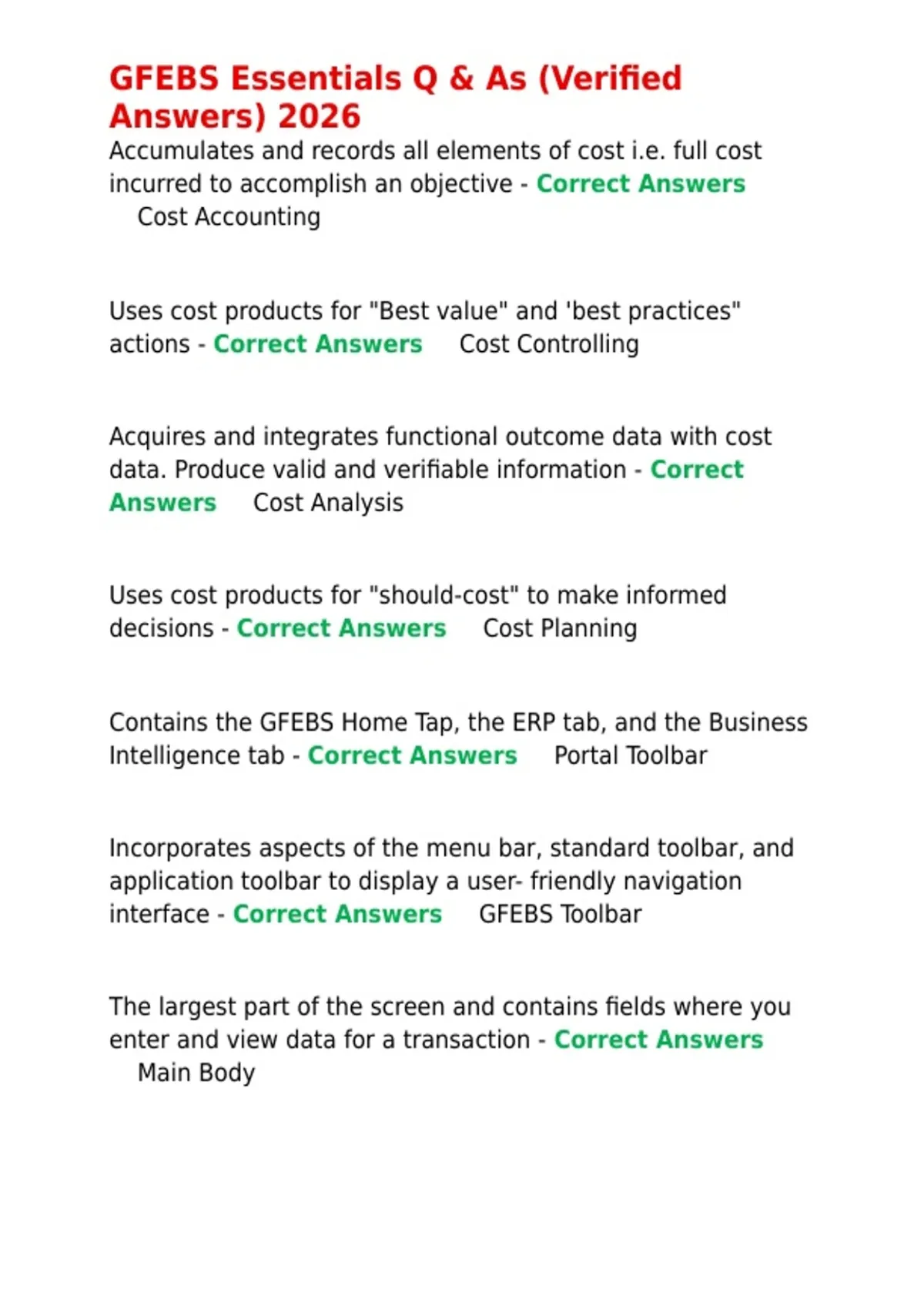 GFEBS Essentials Q & As (Verified Answers) 2026

Accumulates and records all elements of cost i.e. full cost incurred to accomplish an objective - Correct Answers Cost Accounting

Uses cost products for "Best value" and 'best practices" actions - Correct Answers Cost Controlling

Acquires and integrates functional outcome data with cost data. Produce valid and verifiable information - Correct Answers Cost Analysis

Uses cost products for "should-cost" to make informed decisions - Correct Answers Cost Planning

Contains the GFEBS Home Tap, the ERP tab, and the Business Intelligence tab - Correct Answers Portal Toolbar

Incorporates aspects of the menu bar, standard toolbar, and application toolbar to display a user- friendly navigation interface - Correct Answers GFEBS Toolbar

The largest part of the screen and contains fields where you enter and view data for a transaction - Correct Answers Main Body